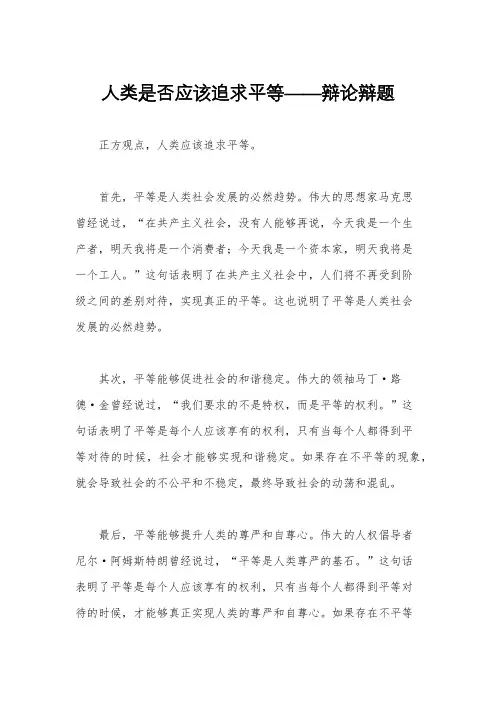 人类是否应该追求平等——辩论辩题

正方观点，人类应该追求平等。

首先，平等是人类社会发展的必然趋势。伟大的思想家马克思曾经说过，“在共产主义社会，没有人能够再说，今天我是一个生产者，明天我将是一个消费者；今天我是一个资本家，明天我将是一个工人。”这句话表明了在共产主义社会中，人们将不再受到阶级之间的差别对待，实现真正的平等。这也说明了平等是人类社会发展的必然趋势。

其次，平等能够促进社会的和谐稳定。伟大的领袖马丁·路德·金曾经说过，“我们要求的不是特权，而是平等的权利。”这句话表明了平等是每个人应该享有的权利，只有当每个人都得到平等对待的时候，社会才能够实现和谐稳定。如果存在不平等的现象，就会导致社会的不公平和不稳定，最终导致社会的动荡和混乱。

最后，平等能够提升人类的尊严和自尊心。伟大的人权倡导者尼尔·阿姆斯特朗曾经说过，“平等是人类尊严的基石。”这句话表明了平等是每个人应该享有的权利，只有当每个人都得到平等对待的时候，才能够真正实现人类的尊严和自尊心。如果存在不平等